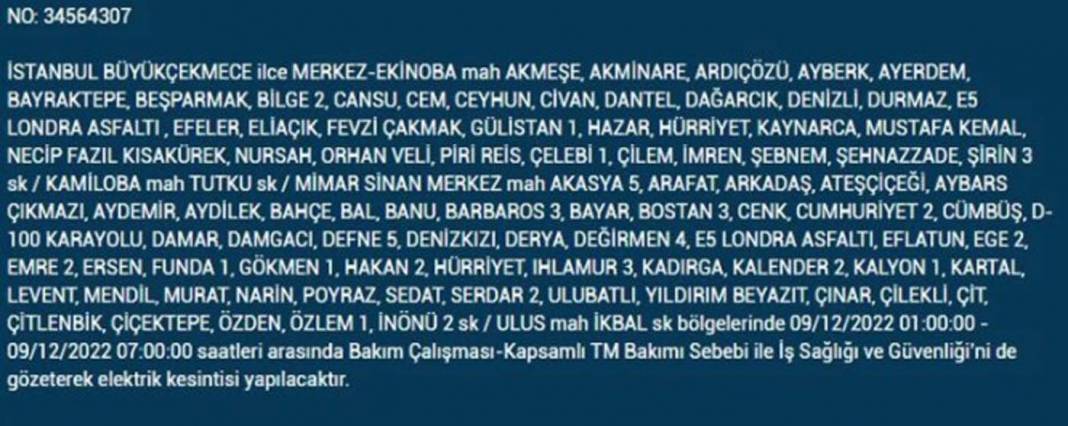 NO: 34564307

İSTANBUL BÜYÜKÇEKMECE ilce MERKEZ-EKİNOBA mah AKMEŞE, AKMİNARE, ARDIÇÖZÜ, AYBERK, AYERDEM, BAYRAKTEPE, BEŞPARMAK, BİLGE 2, CANSU, CEM, CEYHUN, CİVAN, DANTEL, DAĞARCIK, DENİZLİ, DURMAZ, E5 LONDRA ASFALTI , EFELER, ELİAÇIK, FEVZİ ÇAKMAK, GÜLİSTAN 1, HAZAR, HÜRRİYET, KAYNARCA, MUSTAFA KEMAL, NECİP FAZIL KISAKÜREK, NURSAH, ORHAN VELİ, PİRİ REİS, ÇELEBİ 1, ÇİLEM, İMREN, ŞEBNEM, ŞEHNAZZADE, ŞİRİN 3 sk / KAMİLOBA mah TUTKU sk / MİMAR SİNAN MERKEZ mah AKASYA 5, ARAFAT, ARKADAŞ, ATEŞÇİÇEĞİ, AYBARS ÇIKMAZI, AYDEMİR, AYDİLEK, BAHÇE, BAL, BANU, BARBAROS 3, BAYAR, BOSTAN 3, CENK, CUMHURİYET 2, CÜMBÜŞ, D-100 KARAYOLU, DAMAR, DAMGACI, DEFNE 5, DENİZKIZI, DERYA, DEĞİRMEN 4, E5 LONDRA ASFALTI, EFLATUN, EGE 2, EMRE 2, ERSEN, FUNDA 1, GÖKMEN 1, HAKAN 2, HÜRRİYET, IHLAMUR 3, KADIRGA, KALENDER 2, KALYON 1, KARTAL, LEVENT, MENDİL, MURAT, NARİN, POYRAZ, SEDAT, SERDAR 2, ULUBATLI, YILDIRIM BEYAZIT, ÇINAR, ÇİLEKLİ, ÇİT, ÇİTLENBİK, ÇİÇEKTEPE, ÖZDEN, ÖZLEM 1, İNÖNÜ 2 sk / ULUS mah İKBAL sk bölgelerinde 09/12/2022 01:00:00 - 09/12/2022 07:00:00 saatleri arasında Bakım Çalışması-Kapsamlı TM Bakımı Sebebi ile İş Sağlığı ve Güvenliği'ni de gözeterek elektrik kesintisi yapılacaktır.